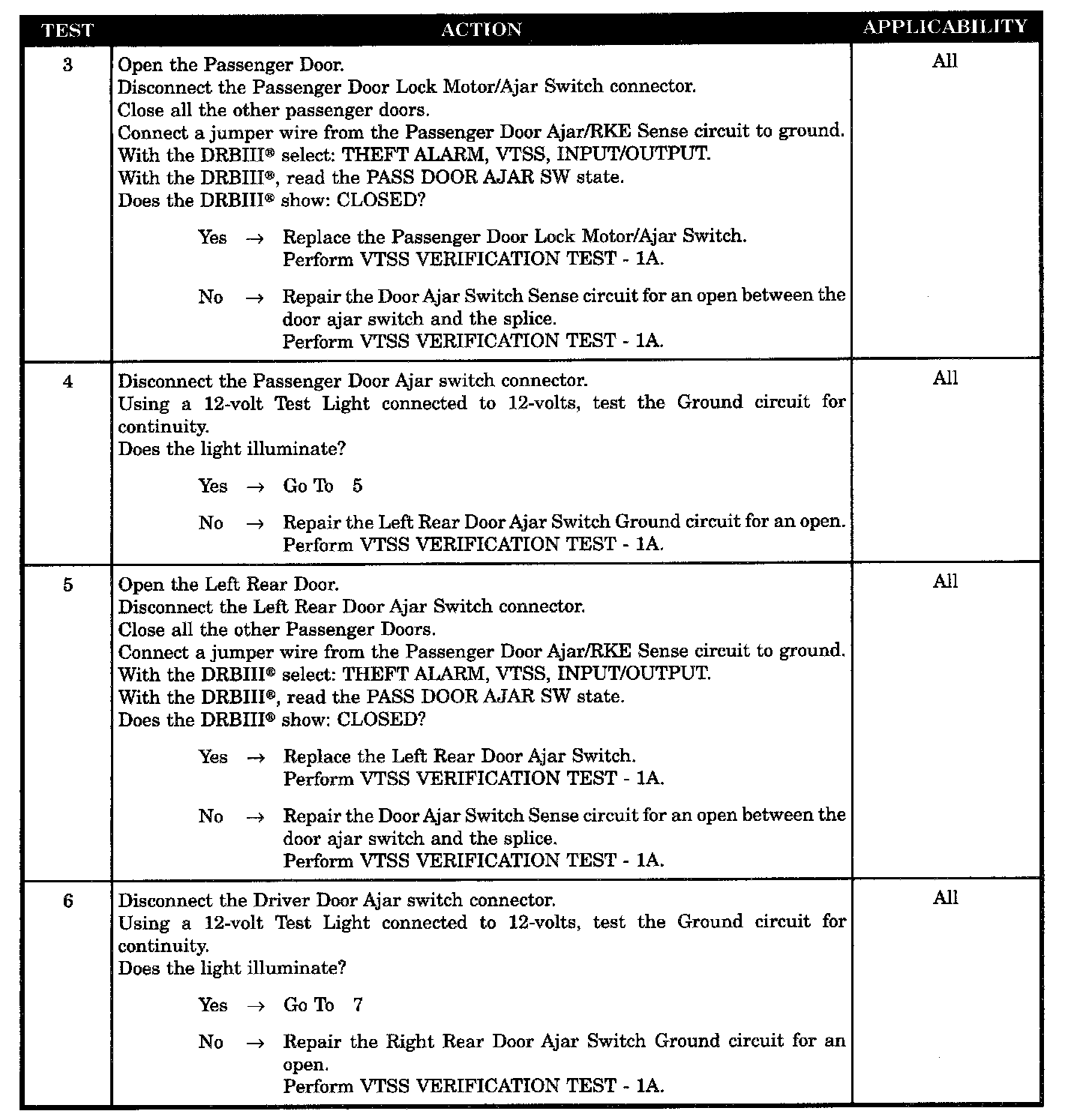 | TEST | ACTION | APPLICABILITY |
|---|---|---|
| 3 | Open the Passenger Door.<br>Disconnect the Passenger Door Lock Motor/Ajar Switch connector.<br>Close all the other passenger doors.<br>Connect a jumper wire from the Passenger Door Ajar/RKE Sense circuit to ground.<br>With the DRBIII® select: THEFT ALARM, VTSS, INPUT/OUTPUT.<br>With the DRBIII®, read the PASS DOOR AJAR SW state.<br>Does the DRBIII® show: CLOSED?<br><br>Yes → Replace the Passenger Door Lock Motor/Ajar Switch.<br>Perform VTSS VERIFICATION TEST - 1A.<br><br>No → Repair the Door Ajar Switch Sense circuit for an open between the door ajar switch and the splice.<br>Perform VTSS VERIFICATION TEST - 1A. | All |
| 4 | Disconnect the Passenger Door Ajar switch connector.<br>Using a 12-volt Test Light connected to 12-volts, test the Ground circuit for continuity.<br>Does the light illuminate?<br><br>Yes → Go To 5<br><br>No → Repair the Left Rear Door Ajar Switch Ground circuit for an open.<br>Perform VTSS VERIFICATION TEST - 1A. | All |
| 5 | Open the Left Rear Door.<br>Disconnect the Left Rear Door Ajar Switch connector.<br>Close all the other Passenger Doors.<br>Connect a jumper wire from the Passenger Door Ajar/RKE Sense circuit to ground.<br>With the DRBIII® select: THEFT ALARM, VTSS, INPUT/OUTPUT.<br>With the DRBIII®, read the PASS DOOR AJAR SW state.<br>Does the DRBIII® show: CLOSED?<br><br>Yes → Replace the Left Rear Door Ajar Switch.<br>Perform VTSS VERIFICATION TEST - 1A.<br><br>No → Repair the Door Ajar Switch Sense circuit for an open between the door ajar switch and the splice.<br>Perform VTSS VERIFICATION TEST - 1A. | All |
| 6 | Disconnect the Driver Door Ajar switch connector.<br>Using a 12-volt Test Light connected to 12-volts, test the Ground circuit for continuity.<br>Does the light illuminate?<br><br>Yes → Go To 7<br><br>No → Repair the Right Rear Door Ajar Switch Ground circuit for an open.<br>Perform VTSS VERIFICATION TEST - 1A. | All |